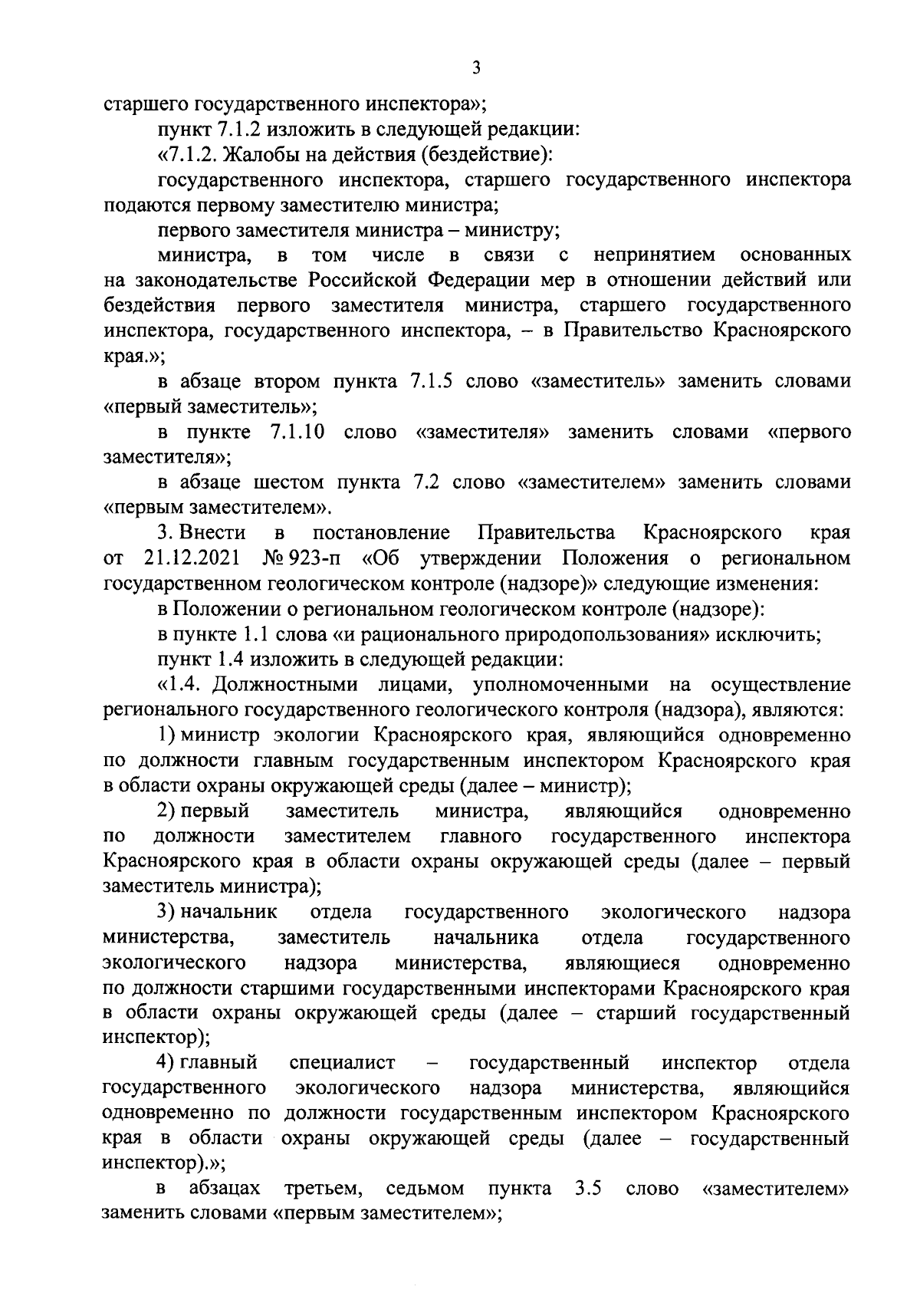 3

старшего государственного инспектора»;

пункт 7.1.2 изложить в следующей редакции:

«7.1.2. Жалобы на действия (бездействие):

государственного инспектора, старшего государственного инспектора подаются первому заместителю министра;

первого заместителя министра – министру;

министра, в том числе в связи с непринятием основанных на законодательстве Российской Федерации мер в отношении действий или бездействия первого заместителя министра, старшего государственного инспектора, государственного инспектора, – в Правительство Красноярского края.»;

в абзаце втором пункта 7.1.5 слово «заместитель» заменить словами «первый заместитель»;

в пункте 7.1.10 слово «заместителя» заменить словами «первого заместителя»;

в абзаце шестом пункта 7.2 слово «заместителем» заменить словами «первым заместителем».

3. Внести в постановление Правительства Красноярского края от 21.12.2021 № 923-п «Об утверждении Положения о региональном государственном геологическом контроле (надзоре)» следующие изменения:

в Положении о региональном геологическом контроле (надзоре):

в пункте 1.1 слова «и рационального природопользования» исключить;

пункт 1.4 изложить в следующей редакции:

«1.4. Должностными лицами, уполномоченными на осуществление регионального государственного геологического контроля (надзора), являются:

1) министр экологии Красноярского края, являющийся одновременно по должности главным государственным инспектором Красноярского края в области охраны окружающей среды (далее – министр);

2) первый заместитель министра, являющийся одновременно по должности заместителем главного государственного инспектора Красноярского края в области охраны окружающей среды (далее – первый заместитель министра);

3) начальник отдела государственного экологического надзора министерства, заместитель начальника отдела государственного экологического надзора министерства, являющиеся одновременно по должности старшими государственными инспекторами Красноярского края в области охраны окружающей среды (далее – старший государственный инспектор);

4) главный специалист – государственный инспектор отдела государственного экологического надзора министерства, являющийся одновременно по должности государственным инспектором Красноярского края в области охраны окружающей среды (далее – государственный инспектор).»;

в абзацах третьем, седьмом пункта 3.5 слово «заместителем» заменить словами «первым заместителем»;